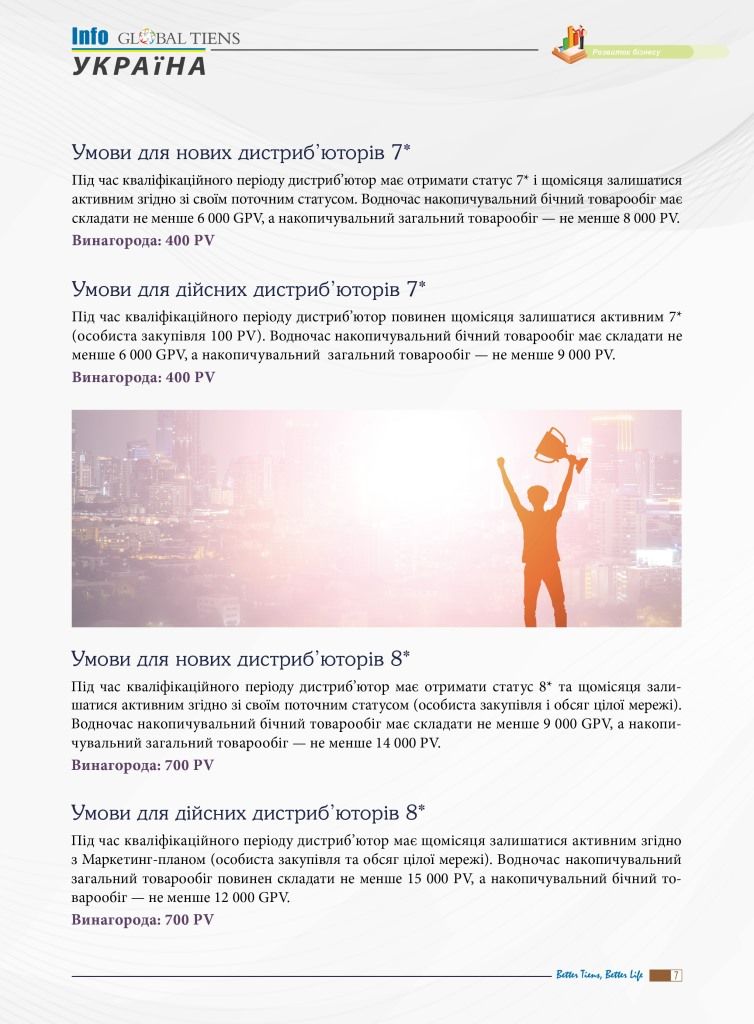 Info GLOBAL TIENS
УКРАЇНА

Розвиток бізнесу

Умови для нових дистриб'юторів 7*

Під час кваліфікаційного періоду дистриб'ютор має отримати статус 7* і щомісяця залишатися активним згідно зі своїм поточним статусом. Водночас накопичувальний бічний товарообіг має складати не менше 6 000 GPV, а накопичувальний загальний товарообіг — не менше 8 000 PV.

Винагорода: 400 PV

Умови для дійсних дистриб'юторів 7*

Під час кваліфікаційного періоду дистриб'ютор повинен щомісяця залишатися активним 7* (особиста закупівля 100 PV). Водночас накопичувальний бічний товарообіг має складати не менше 6 000 GPV, а накопичувальний загальний товарообіг — не менше 9 000 PV.

Винагорода: 400 PV

Умови для нових дистриб'юторів 8*

Під час кваліфікаційного періоду дистриб'ютор має отримати статус 8* та щомісяця залишатися активним згідно зі своїм поточним статусом (особиста закупівля і обсяг цілої мережі). Водночас накопичувальний бічний товарообіг має складати не менше 9 000 GPV, а накопичувальний загальний товарообіг — не менше 14 000 PV.

Винагорода: 700 PV

Умови для дійсних дистриб'юторів 8*

Під час кваліфікаційного періоду дистриб'ютор має щомісяця залишатися активним згідно з Маркетинг-планом (особиста закупівля та обсяг цілої мережі). Водночас накопичувальний загальний товарообіг повинен складати не менше 15 000 PV, а накопичувальний бічний товарообіг — не менше 12 000 GPV.

Винагорода: 700 PV

Better Tiens, Better Life 7